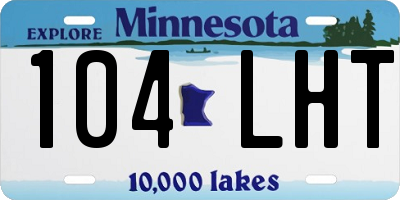 EXPLORE Minnesota

104 LHT

10,000 lakes